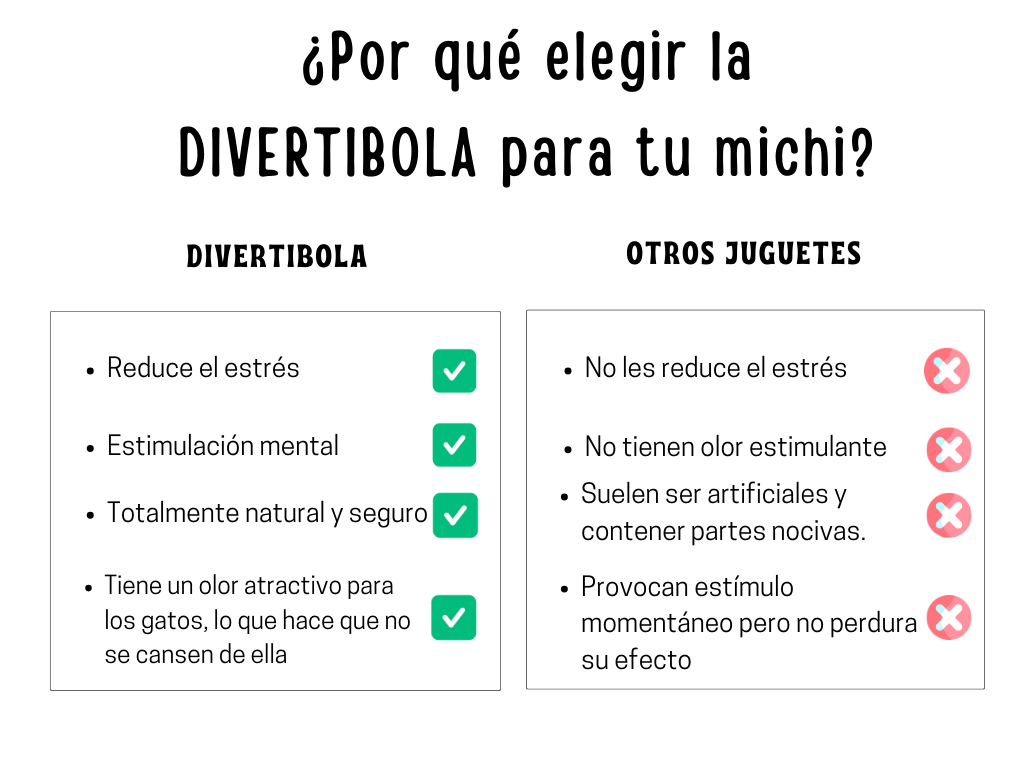 ¿Por qué elegir la DIVERTIBOLA para tu michi?

DIVERTIBOLA

- Reduce el estrés
- Estimulación mental
- Totalmente natural y seguro
- Tiene un olor atractivo para los gatos, lo que hace que no se cansen de ella

OTROS JUGUETES

- No les reduce el estrés
- No tienen olor estimulante
- Suelen ser artificiales y contener partes nocivas.
- Provocan estímulo momentáneo pero no perdura su efecto